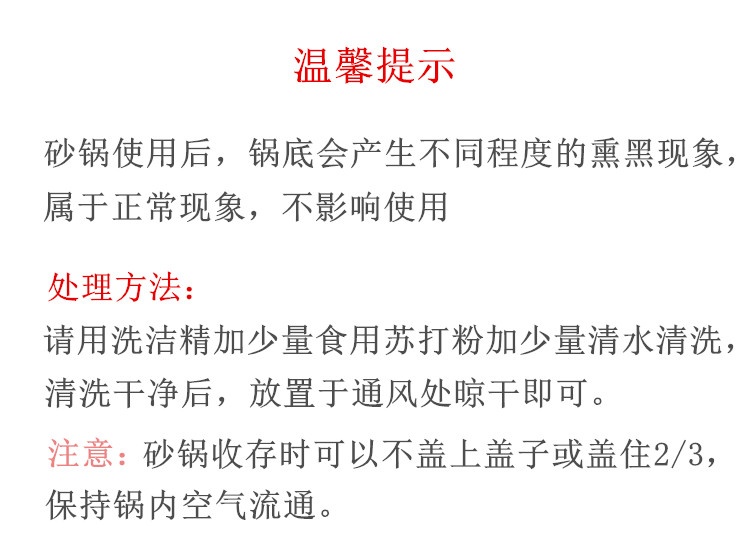 温馨提示

砂锅使用后，锅底会产生不同程度的熏黑现象，属于正常现象，不影响使用

处理方法：
请用洗洁精加少量食用苏打粉加少量清水清洗，清洗干净后，放置于通风处晾干即可。

注意：砂锅收存时可以不盖上盖子或盖住2/3，保持锅内空气流通。